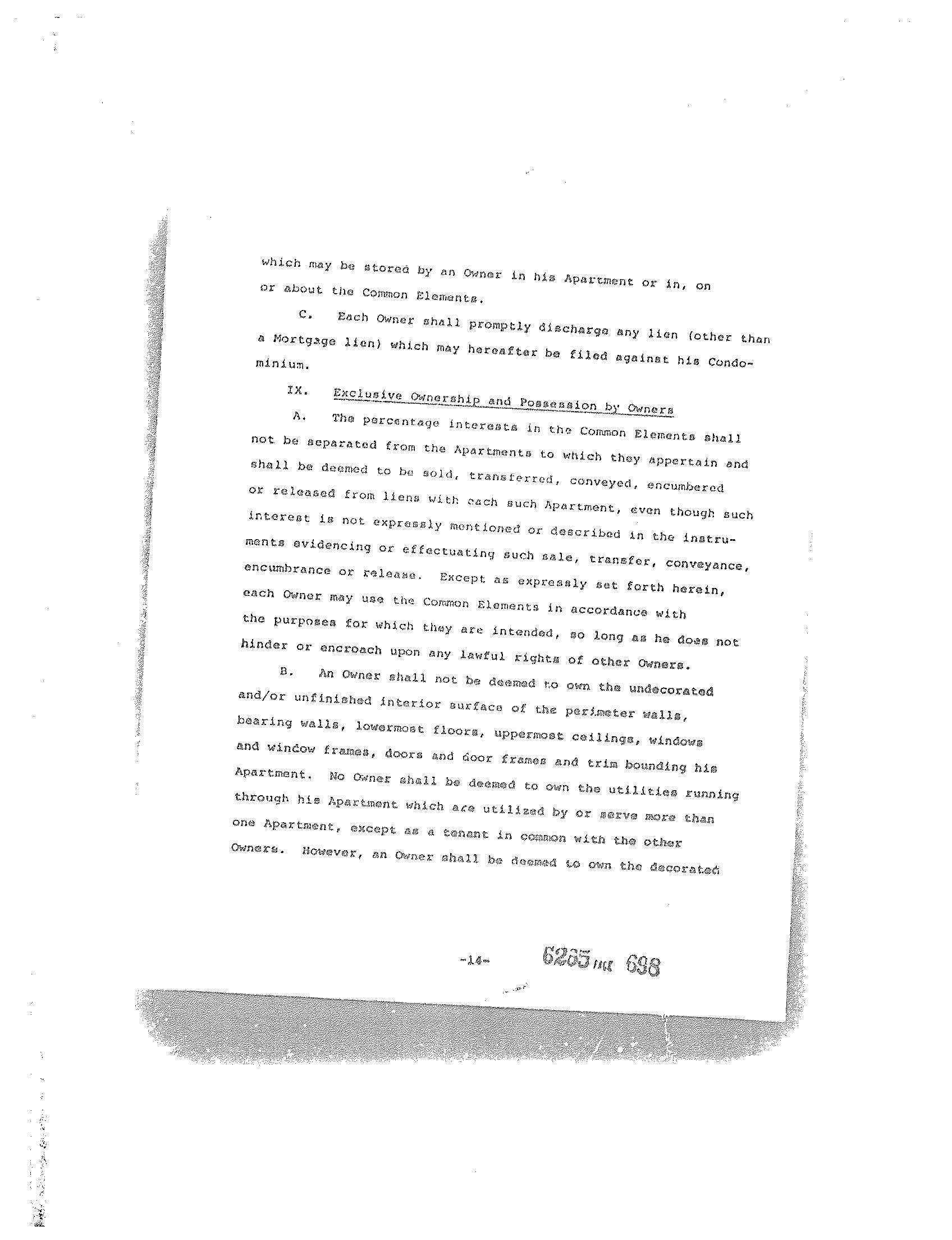 which may be stored by an Owner in his Apartment or in, on or about the Common Elements.

C. Each Owner shall promptly discharge any lien (other than a Mortgage lien) which may hereafter be filed against his Condominium.

IX. Exclusive Ownership and Possession by Owners

A. The percentage interests in the Common Elements shall not be separated from the Apartments to which they appertain and shall be deemed to be sold, transferred, conveyed, encumbered or released from liens with each such Apartment, even though such interest is not expressly mentioned or described in the instruments evidencing or effectuating such sale, transfer, conveyance, encumbrance or release. Except as expressly set forth herein, each Owner may use the Common Elements in accordance with the purposes for which they are intended, so long as he does not hinder or encroach upon any lawful rights of other Owners.

B. An Owner shall not be deemed to own the undecorated and/or unfinished interior surface of the perimeter walls, bearing walls, lowermost floors, uppermost ceilings, windows and window frames, doors and door frames and trim bounding his Apartment. No Owner shall be deemed to own the utilities running through his Apartment which are utilized by or serve more than one Apartment, except as a tenant in common with the other Owners. However, an Owner shall be deemed to own the decorated

-14- 6265 PAGE 698